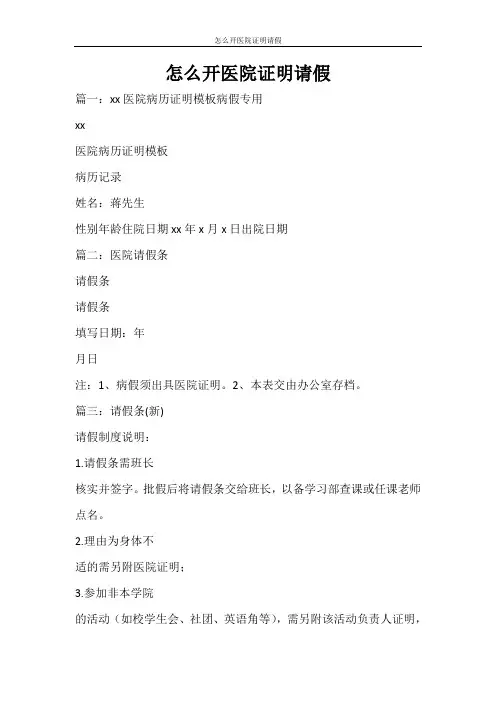 怎么开医院证明请假

怎么开医院证明请假

篇一：xx 医院病历证明模板病假专用

xx

医院病历证明模板

病历记录

姓名：蒋先生

性别年龄住院日期 xx 年 x 月 x 日出院日期

篇二：医院请假条

请假条

请假条

填写日期：年

月日

注：1、病假须出具医院证明。2、本表交由办公室存档。

篇三：请假条(新)

请假制度说明：

1.请假条需班长

核实并签字。批假后将请假条交给班长，以备学习部查课或任课老师点名。

2.理由为身体不

适的需另附医院证明；

3.参加非本学院

的活动（如校学生会、社团、英语角等），需另附该活动负责人证明，